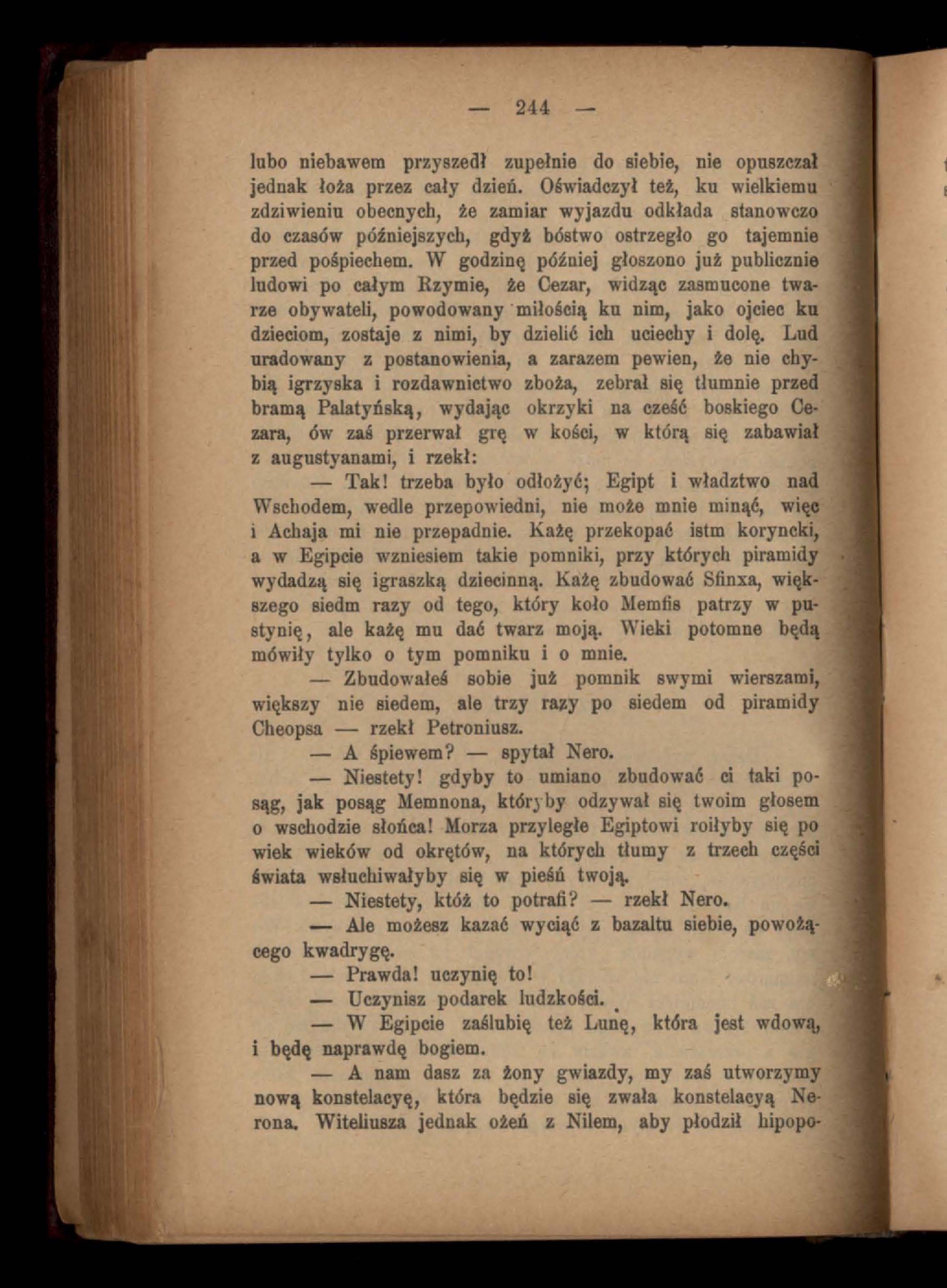 — 244 —

lubo niebawem przyszedł zupełnie do siebie, nie opuszczał jednak łoża przez cały dzień. Oświadczył też, ku wielkiemu zdziwieniu obecnych, że zamiar wyjazdu odkłada stanowczo do czasów późniejszych, gdyż bóstwo ostrzegło go tajemnie przed pośpiechem. W godzinę później głoszono już publicznie ludowi po całym Rzymie, że Cezar, widząc zasmucone twarze obywateli, powodowany miłością ku nim, jako ojciec ku dzieciom, zostaje z nimi, by dzielić ich uciechy i dolę. Lud uradowany z postanowienia, a zarazem pewien, że nie chybią igrzyska i rozdawnictwo zboża, zebrał się tłumnie przed bramą Palatyńską, wydając okrzyki na cześć boskiego Cezara, ów zaś przerwał grę w kości, w którą się zabawiał z augustyanami, i rzekł:

— Tak! trzeba było odłożyć; Egipt i władztwo nad Wschodem, wedle przepowiedni, nie może mnie minąć, więc i Achaja mi nie przepadnie. Każę przekopać istm koryncki, a w Egipcie wzniesiem takie pomniki, przy których piramidy wydadzą się igraszką dziecinną. Każę zbudować Sfinxa, większego siedm razy od tego, który koło Memfis patrzy w pustynię, ale każę mu dać twarz moją. Wieki potomne będą mówiły tylko o tym pomniku i o mnie.

— Zbudowałeś sobie już pomnik swymi wierszami, większy nie siedem, ale trzy razy po siedem od piramidy Cheopsa — rzekł Petroniusz.

— A śpiewem? — spytał Nero.

— Niestety! gdyby to umiano zbudować ci taki posąg, jak posąg Memnona, któryby odzywał się twoim głosem o wschodzie słońca! Morza przyległe Egiptowi roiłyby się po wiek wieków od okrętów, na których tłumy z trzech części świata wsłuchiwałyby się w pieśń twoją.

— Niestety, któż to potrafi? — rzekł Nero.

— Ale możesz kazać wyciąć z bazaltu siebie, powożącego kwadrygę.

— Prawda! uczynię to!

— Uczynisz podarek ludzkości.

— W Egipcie zaślubię też Lunę, która jest wdową, i będę naprawdę bogiem.

— A nam dasz za żony gwiazdy, my zaś utworzymy nową konstelacyę, która będzie się zwała konstelacyą Nerona. Witeliusza jednak ożeń z Nilem, aby płodził hipopo-